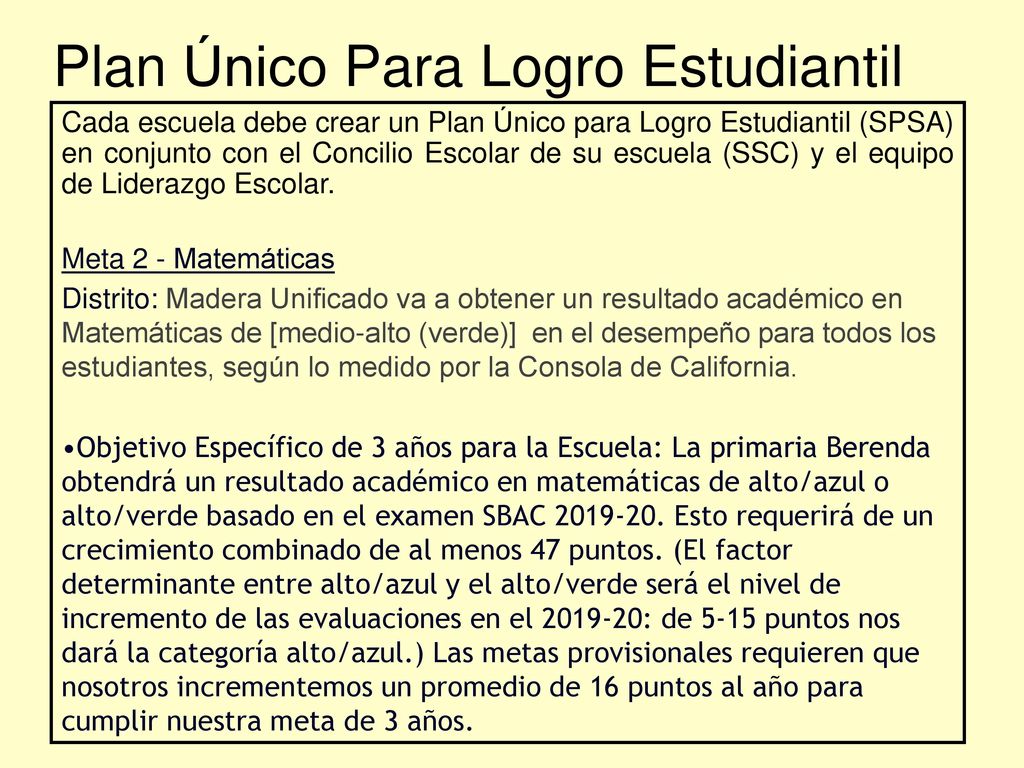 Plan Único Para Logro Estudiantil

Cada escuela debe crear un Plan Único para Logro Estudiantil (SPSA) en conjunto con el Concilio Escolar de su escuela (SSC) y el equipo de Liderazgo Escolar.

Meta 2 - Matemáticas

Distrito: Madera Unificado va a obtener un resultado académico en Matemáticas de [medio-alto (verde)] en el desempeño para todos los estudiantes, según lo medido por la Consola de California.

•Objetivo Específico de 3 años para la Escuela: La primaria Berenda obtendrá un resultado académico en matemáticas de alto/azul o alto/verde basado en el examen SBAC 2019-20. Esto requerirá de un crecimiento combinado de al menos 47 puntos. (El factor determinante entre alto/azul y el alto/verde será el nivel de incremento de las evaluaciones en el 2019-20: de 5-15 puntos nos dará la categoría alto/azul.) Las metas provisionales requieren que nosotros incrementemos un promedio de 16 puntos al año para cumplir nuestra meta de 3 años.